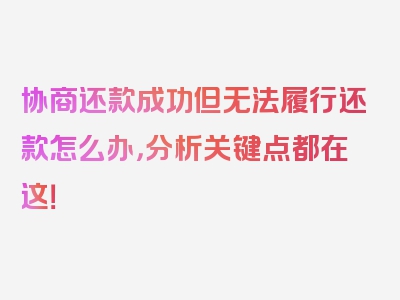 协商还款成功但无法履行还款怎么办，分析关键点都在这！